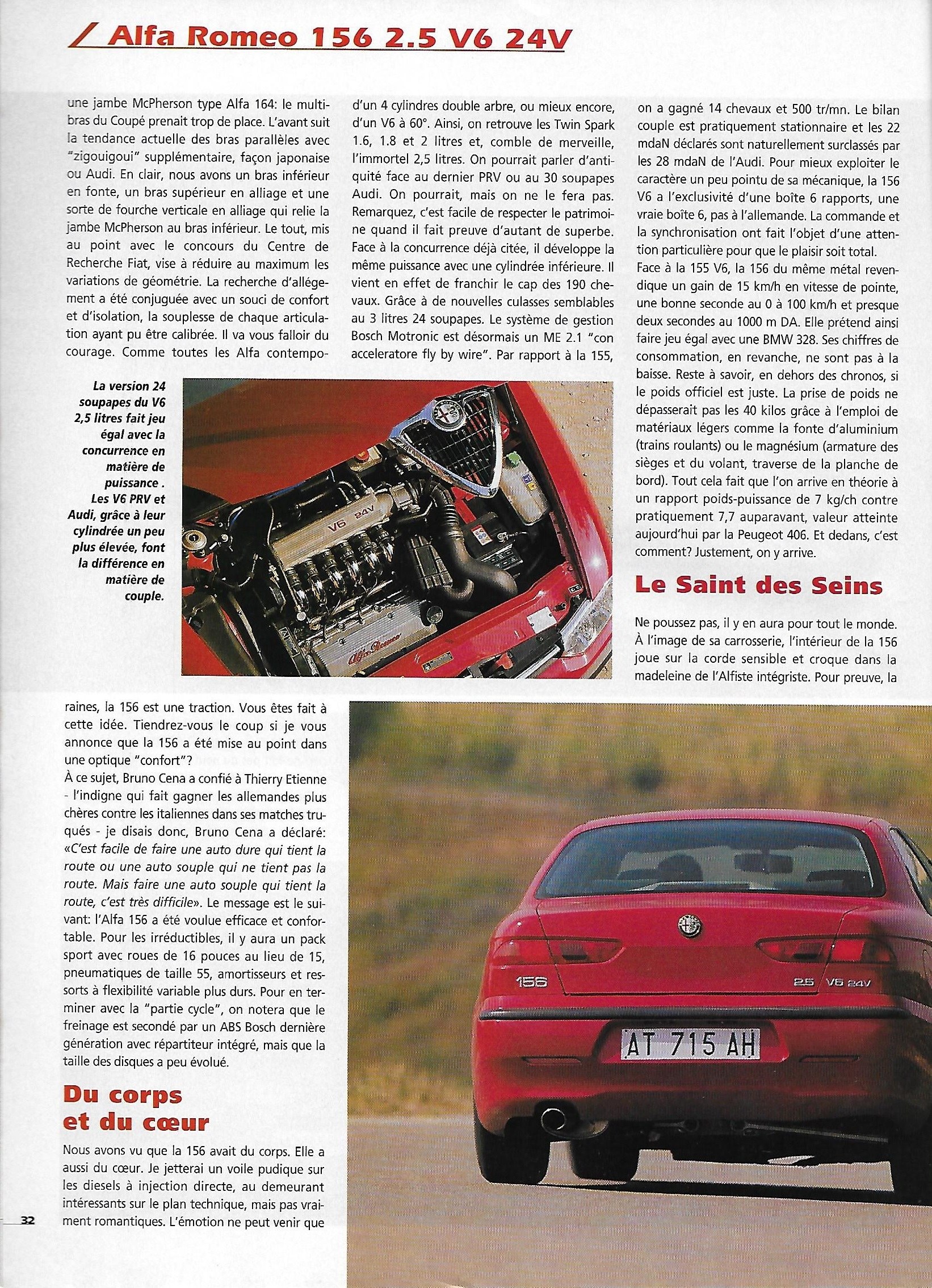 Alfa Romeo 156 2.5 V6 24V

une jambe McPherson type Alfa 164: le multibras du Coupé prenait trop de place. L'avant suit la tendance actuelle des bras parallèles avec "zigouigoui" supplémentaire, façon japonaise ou Audi. En clair, nous avons un bras inférieur en fonte, un bras supérieur en alliage et une sorte de fourche verticale en alliage qui relie la jambe McPherson au bras inférieur. Le tout, mis au point avec le concours du Centre de Recherche Fiat, vise à réduire au maximum les variations de géométrie. La recherche d'allégement a été conjuguée avec un souci de confort et d'isolation, la souplesse de chaque articulation ayant pu être calibrée. Il va vous falloir du courage. Comme toutes les Alfa contemporaines, la 156 est une traction. Vous êtes fait à cette idée. Tiendrez-vous le coup si je vous annonce que la 156 a été mise au point dans une optique "confort"?

À ce sujet, Bruno Cena a confié à Thierry Etienne - l'indigne qui fait gagner les allemandes plus chères contre les italiennes dans ses matches truqués - je disais donc, Bruno Cena a déclaré: «C'est facile de faire une auto dure qui tient la route ou une auto souple qui ne tient pas la route. Mais faire une auto souple qui tient la route, c'est très difficile». Le message est le suivant: l'Alfa 156 a été voulue efficace et confortable. Pour les irréductibles, il y aura un pack sport avec roues de 16 pouces au lieu de 15, pneumatiques de taille 55, amortisseurs et ressorts à flexibilité variable plus durs. Pour en terminer avec la "partie cycle", on notera que le freinage est secondé par un ABS Bosch dernière génération avec répartiteur intégré, mais que la taille des disques a peu évolué.

Du corps et du cœur

Nous avons vu que la 156 avait du corps. Elle a aussi du cœur. Je jetterai un voile pudique sur les diesels à injection directe, au demeurant intéressants sur le plan technique, mais pas vraiment romantiques. L'émotion ne peut venir que d'un 4 cylindres double arbre, ou mieux encore, d'un V6 à 60°. Ainsi, on retrouve les Twin Spark 1.6, 1.8 et 2 litres et, comble de merveille, l'immortel 2,5 litres. On pourrait parler d'antiquité face au dernier PRV ou au 30 soupapes Audi. On pourrait, mais on ne le fera pas. Remarquez, c'est facile de respecter le patrimoine quand il fait preuve d'autant de superbe. Face à la concurrence déjà citée, il développe la même puissance avec une cylindrée inférieure. Il vient en effet de franchir le cap des 190 chevaux. Grâce à de nouvelles culasses semblables au 3 litres 24 soupapes. Le système de gestion Bosch Motronic est désormais un ME 2.1 "con acceleratore fly by wire". Par rapport à la 155, on a gagné 14 chevaux et 500 tr/mn. Le bilan couple est pratiquement stationnaire et les 22 mdaN déclarés sont naturellement surclassés par les 28 mdaN de l'Audi. Pour mieux exploiter le caractère un peu pointu de sa mécanique, la 156 V6 a l'exclusivité d'une boîte 6 rapports, une vraie boîte 6, pas à l'allemande. La commande et la synchronisation ont fait l'objet d'une attention particulière pour que le plaisir soit total.

Face à la 155 V6, la 156 du même métal revendique un gain de 15 km/h en vitesse de pointe, une bonne seconde au 0 à 100 km/h et presque deux secondes au 1000 m DA. Elle prétend ainsi faire jeu égal avec une BMW 328. Ses chiffres de consommation, en revanche, ne sont pas à la baisse. Reste à savoir, en dehors des chronos, si le poids officiel est juste. La prise de poids ne dépasserait pas les 40 kilos grâce à l'emploi de matériaux légers comme la fonte d'aluminium (trains roulants) ou le magnésium (armature des sièges et du volant, traverse de la planche de bord). Tout cela fait que l'on arrive en théorie à un rapport poids-puissance de 7 kg/ch contre pratiquement 7,7 auparavant, valeur atteinte aujourd'hui par la Peugeot 406. Et dedans, c'est comment? Justement, on y arrive.

Le Saint des Seins

Ne poussez pas, il y en aura pour tout le monde. À l'image de sa carrosserie, l'intérieur de la 156 joue sur la corde sensible et croque dans la madeleine de l'Alfiste intégriste. Pour preuve, la

La version 24 soupapes du V6 2,5 litres fait jeu égal avec la concurrence en matière de puissance . Les V6 PRV et Audi, grâce à leur cylindrée un peu plus élevée, font la différence en matière de couple.

V6 24V

Alfa Romeo

156

2.5 V6 24V

AT 715 AH

32